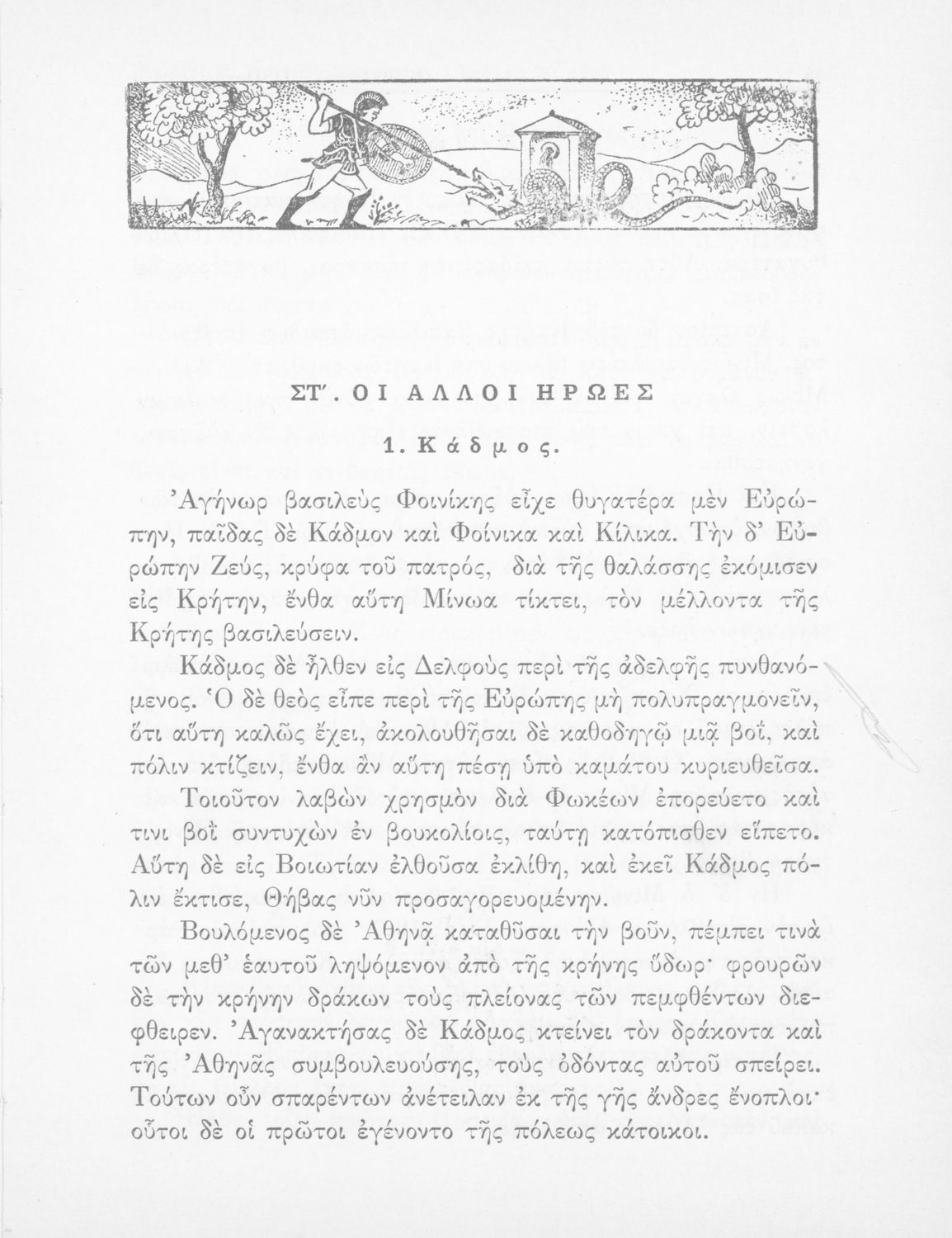 ΣΤ΄. ΟΙ ΑΛΛΟΙ ΗΡΩΕΣ

1. Κάδμος.

Ἀγήνωρ βασιλεὺς Φοινίκης εἶχε θυγατέρα μὲν Εὐρώπην, παῖδας δὲ Κάδμον καὶ Φοίνικα καὶ Κίλικα. Τὴν δ' Εὐρώπην Ζεύς, κρύφα τοῦ πατρός, διὰ τῆς θαλάσσης ἐκόμισεν εἰς Κρήτην, ἔνθα αὕτη Μίνωα τίκτει, τὸν μέλλοντα τῆς Κρήτης βασιλεύσειν.

Κάδμος δὲ ἦλθεν εἰς Δελφοὺς περὶ τῆς ἀδελφῆς πυνθανόμενος. Ὁ δὲ θεὸς εἶπε περὶ τῆς Εὐρώπης μὴ πολυπραγμονεῖν, ὅτι αὕτη καλῶς ἔχει, ἀκολουθῆσαι δὲ καθοδηγῷ μιᾷ βοΐ, καὶ πόλιν κτίζειν, ἔνθα ἂν αὕτη πέσῃ ὑπὸ καμάτου κυριευθεῖσα.

Τοιοῦτον λαβὼν χρησμὸν διὰ Φωκέων ἐπορεύετο καὶ τινι βοῒ συντυχὼν ἐν βουκολίοις, ταύτῃ κατόπισθεν εἵπετο. Αὕτη δὲ εἰς Βοιωτίαν ἐλθοῦσα ἐκλίθη, καὶ ἐκεῖ Κάδμος πόλιν ἔκτισε, Θήβας νῦν προσαγορευομένην.

Βουλόμενος δὲ Ἀθηνᾷ καταθῦσαι τὴν βοῦν, πέμπει τινὰ τῶν μεθ' ἑαυτοῦ ληψόμενον ἀπὸ τῆς κρήνης ὕδωρ· φρουρῶν δὲ τὴν κρήνην δράκων τοὺς πλείονας τῶν πεμφθέντων διέφθειρεν. Ἀγανακτήσας δὲ Κάδμος κτείνει τὸν δράκοντα καὶ τῆς Ἀθηνᾶς συμβουλευούσης, τοὺς ὀδόντας αὐτοῦ σπείρει. Τούτων οὖν σπαρέντων ἀνέτειλαν ἐκ τῆς γῆς ἄνδρες ἔνοπλοι· οὗτοι δὲ οἱ πρῶτοι ἐγένοντο τῆς πόλεως κάτοικοι.